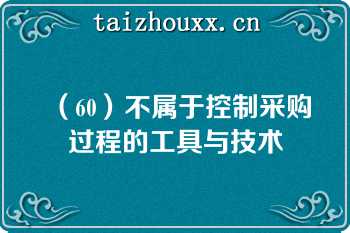 taizhouxx.cn

（60）不属于控制采购过程的工具与技术